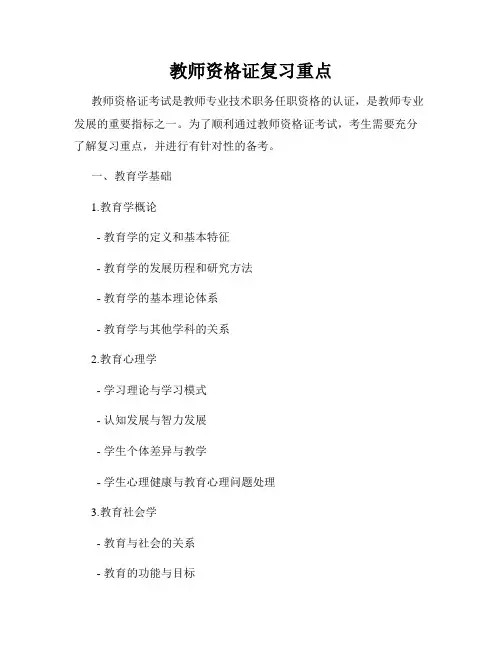 教师资格证复习重点

教师资格证考试是教师专业技术职务任职资格的认证，是教师专业发展的重要指标之一。为了顺利通过教师资格证考试，考生需要充分了解复习重点，并进行有针对性的备考。

一、教育学基础

1.教育学概论

- 教育学的定义和基本特征

- 教育学的发展历程和研究方法

- 教育学的基本理论体系

- 教育学与其他学科的关系

2.教育心理学

- 学习理论与学习模式

- 认知发展与智力发展

- 学生个体差异与教学

- 学生心理健康与教育心理问题处理

3.教育社会学

- 教育与社会的关系

- 教育的功能与目标